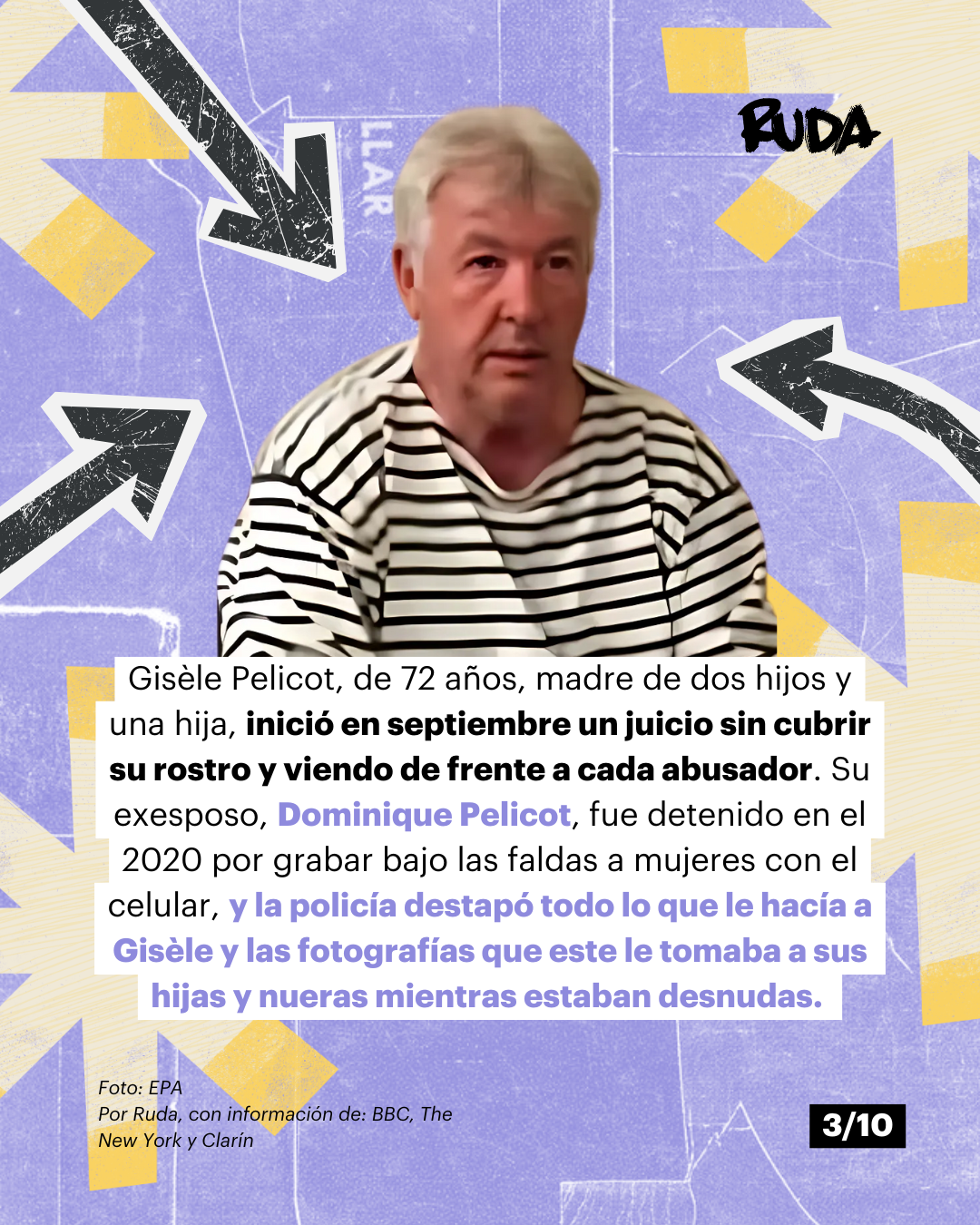 RUDA

LLAR

Gisèle Pelicot, de 72 años, madre de dos hijos y una hija, inició en septiembre un juicio sin cubrir su rostro y viendo de frente a cada abusador. Su exesposo, Dominique Pelicot, fue detenido en el 2020 por grabar bajo las faldas a mujeres con el celular, y la policía destapó todo lo que le hacía a Gisèle y las fotografías que este le tomaba a sus hijas y nueras mientras estaban desnudas.

Foto: EPA
Por Ruda, con información de: BBC, The New York y Clarín

3/10